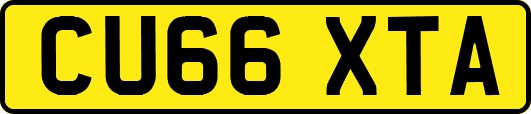 CU66 XTA